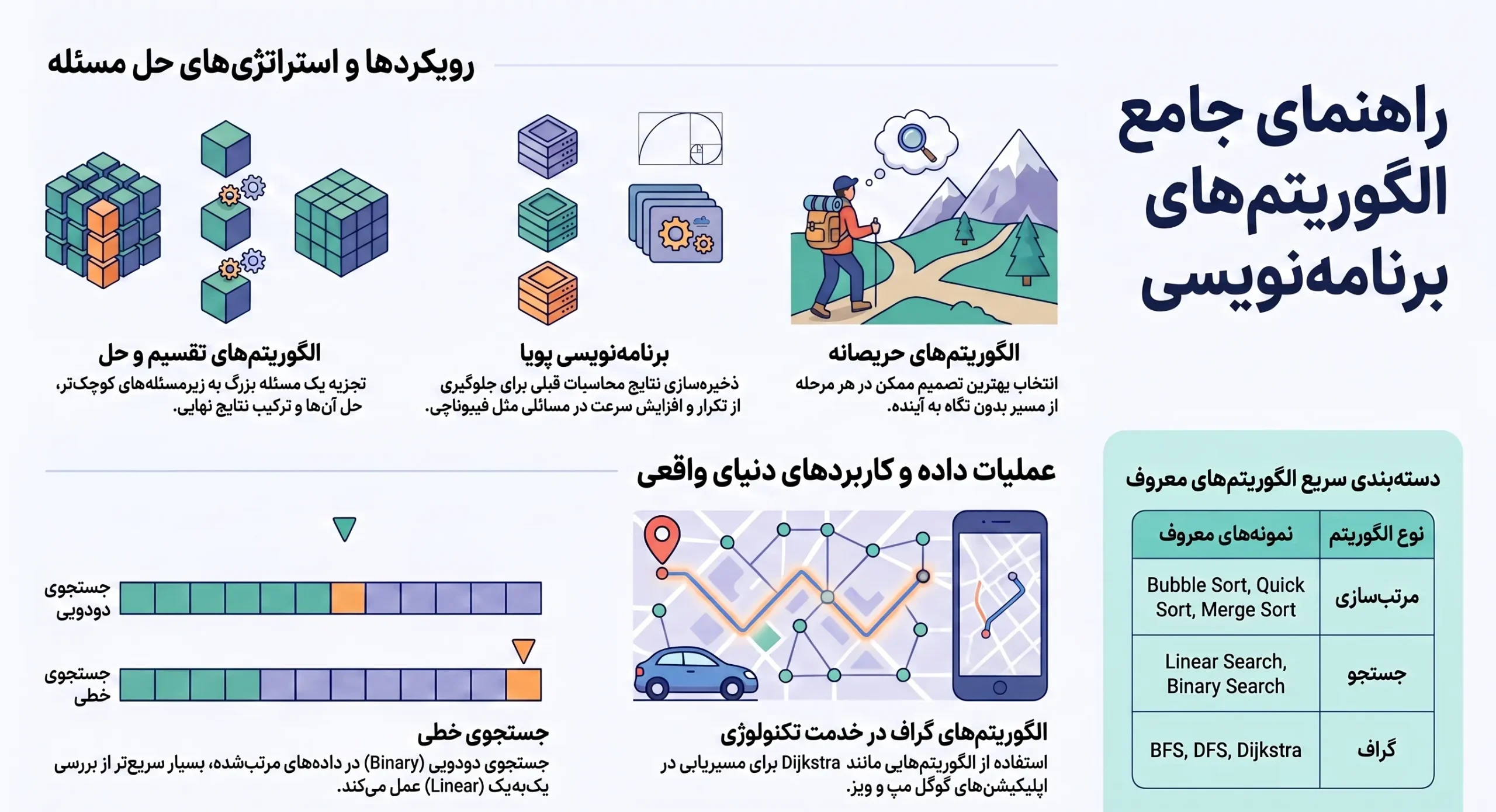 راهنمای جامع الگوریتم‌های برنامه‌نویسی

رویکردها و استراتژی‌های حل مسئله

الگوریتم‌های حریصانه
انتخاب بهترین تصمیم ممکن در هر مرحله از مسیر بدون نگاه به آینده.

برنامه‌نویسی پویا
ذخیره‌سازی نتایج محاسبات قبلی برای جلوگیری از تکرار و افزایش سرعت در مسائلی مثل فیبوناچی.

الگوریتم‌های تقسیم و حل
تجزیه یک مسئله بزرگ به زیرمسئله‌های کوچک‌تر، حل آن‌ها و ترکیب نتایج نهایی.

دسته‌بندی سریع الگوریتم‌های معروف

| نوع الگوریتم | نمونه‌های معروف |
|---|---|
| مرتب‌سازی | Bubble Sort, Quick Sort, Merge Sort |
| جستجو | Linear Search, Binary Search |
| گراف | BFS, DFS, Dijkstra |

عملیات داده و کاربردهای دنیای واقعی

الگوریتم‌های گراف در خدمت تکنولوژی
استفاده از الگوریتم‌هایی مانند Dijkstra برای مسیریابی در اپلیکیشن‌های گوگل مپ و ویز.

جستجوی دودویی

جستجوی خطی

جستجوی خطی
جستجوی دودویی (Binary) در داده‌های مرتب‌شده، بسیار سریع‌تر از بررسی یک‌به‌یک (Linear) عمل می‌کند.